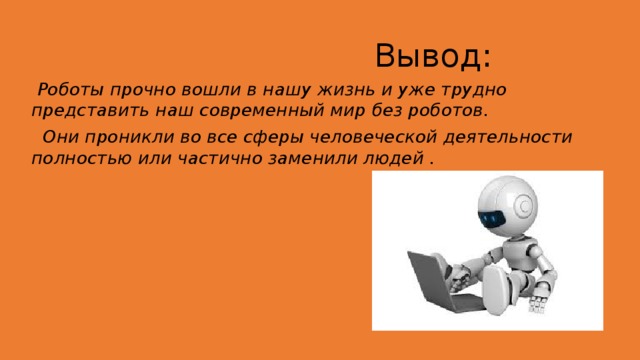 Вывод:

Роботы прочно вошли в нашу жизнь и уже трудно представить наш современный мир без роботов.

Они проникли во все сферы человеческой деятельности полностью или частично заменили людей .